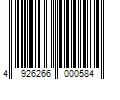 4 926266 000584